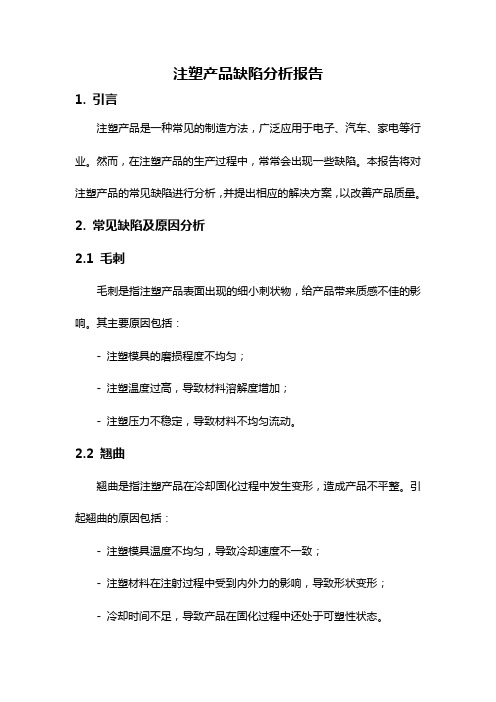 注塑产品缺陷分析报告

1. 引言

注塑产品是一种常见的制造方法，广泛应用于电子、汽车、家电等行业。然而，在注塑产品的生产过程中，常常会出现一些缺陷。本报告将对注塑产品的常见缺陷进行分析，并提出相应的解决方案，以改善产品质量。

2. 常见缺陷及原因分析

2.1 毛刺

毛刺是指注塑产品表面出现的细小刺状物，给产品带来质感不佳的影响。其主要原因包括：

- 注塑模具的磨损程度不均匀；

- 注塑温度过高，导致材料溶解度增加；

- 注塑压力不稳定，导致材料不均匀流动。

2.2 翘曲

翘曲是指注塑产品在冷却固化过程中发生变形，造成产品不平整。引起翘曲的原因包括：

- 注塑模具温度不均匀，导致冷却速度不一致；

- 注塑材料在注射过程中受到内外力的影响，导致形状变形；

- 冷却时间不足，导致产品在固化过程中还处于可塑性状态。